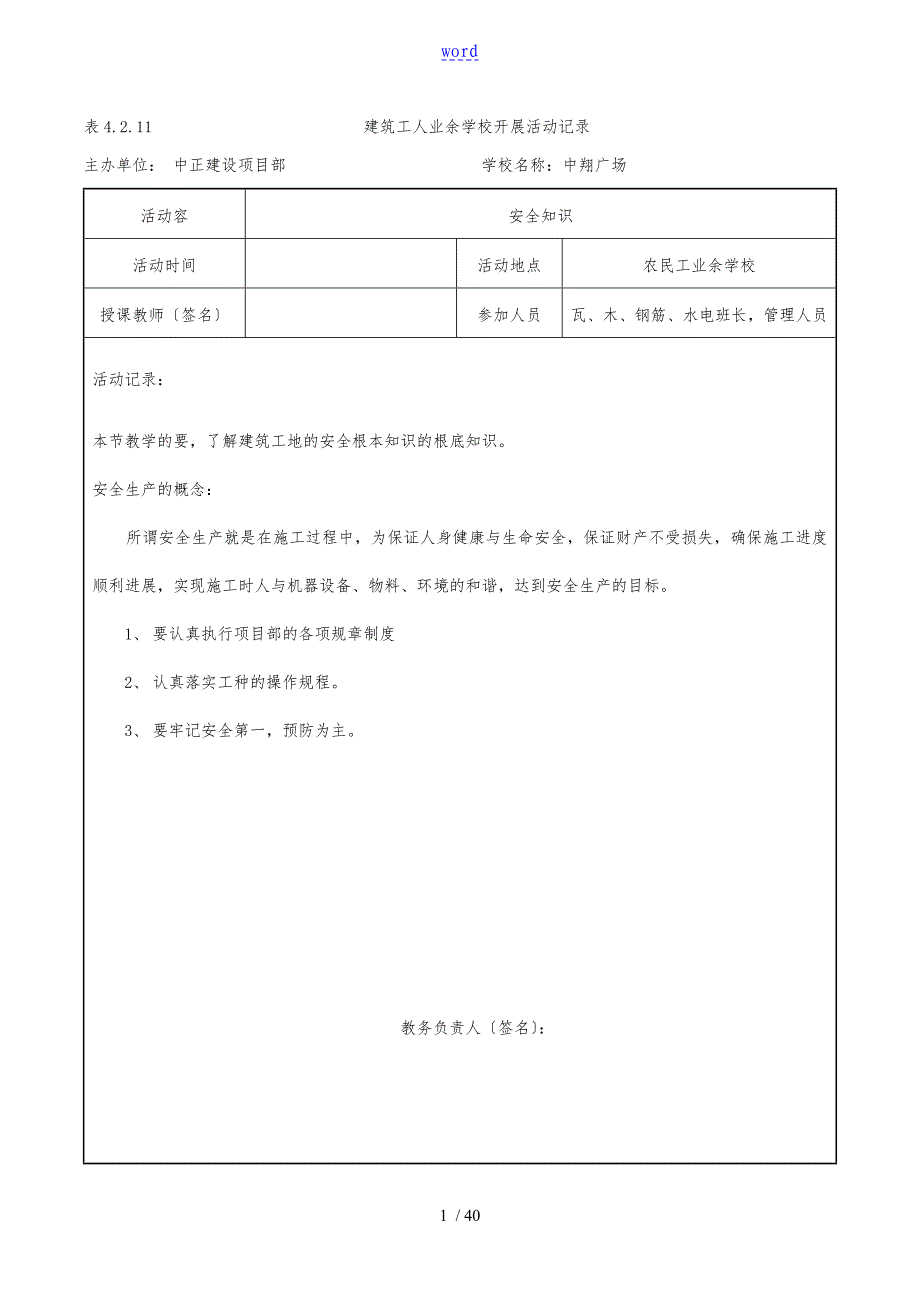 word

表 4.2.11　　　　建筑工人业余学校开展活动记录

主办单位：　中正建设项目部　　　　　　　　　学校名称：中翔广场

| 活动容 | 安全知识 | | |
|---|---|---|---|
| 活动时间 | | 活动地点 | 农民工业余学校 |
| 授课教师〔签名〕 | | 参加人员 | 瓦、木、钢筋、水电班长，管理人员 |

活动记录：

本节教学的要，了解建筑工地的安全根本知识的根底知识。

安全生产的概念：

所谓安全生产就是在施工过程中，为保证人身健康与生命安全，保证财产不受损失，确保施工进度顺利进展，实现施工时人与机器设备、物料、环境的和谐，达到安全生产的目标。

1、 要认真执行项目部的各项规章制度

2、 认真落实工种的操作规程。

3、 要牢记安全第一，预防为主。

教务负责人〔签名〕：

1 / 40